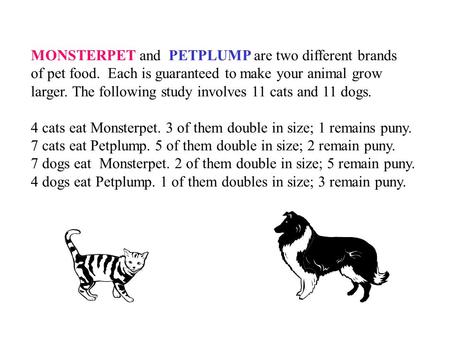 MONSTERPET and PETPLUMP are two different brands of pet food. Each is guaranteed to make your animal grow larger. The following study involves 11 cats and 11 dogs.

4 cats eat Monsterpet. 3 of them double in size; 1 remains puny.
7 cats eat Petplump. 5 of them double in size; 2 remain puny.
7 dogs eat Monsterpet. 2 of them double in size; 5 remain puny.
4 dogs eat Petplump. 1 of them doubles in size; 3 remain puny.